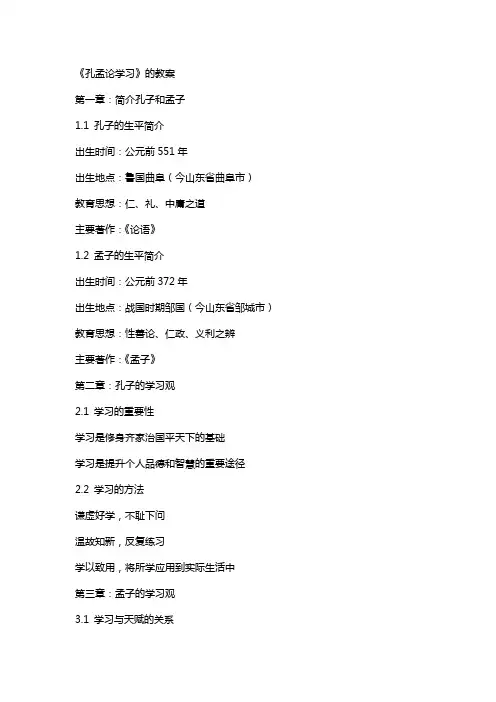 《孔孟论学习》的教案

第一章：简介孔子和孟子

1.1 孔子的生平简介

出生时间：公元前 551 年

出生地点：鲁国曲阜（今山东省曲阜市）

教育思想：仁、礼、中庸之道

主要著作：《论语》

1.2 孟子的生平简介

出生时间：公元前 372 年

出生地点：战国时期邹国（今山东省邹城市）

教育思想：性善论、仁政、义利之辨

主要著作：《孟子》

第二章：孔子的学习观

2.1 学习的重要性

学习是修身齐家治国平天下的基础

学习是提升个人品德和智慧的重要途径

2.2 学习的方法

谦虚好学，不耻下问

温故知新，反复练习

学以致用，将所学应用到实际生活中

第三章：孟子的学习观

3.1 学习与天赋的关系